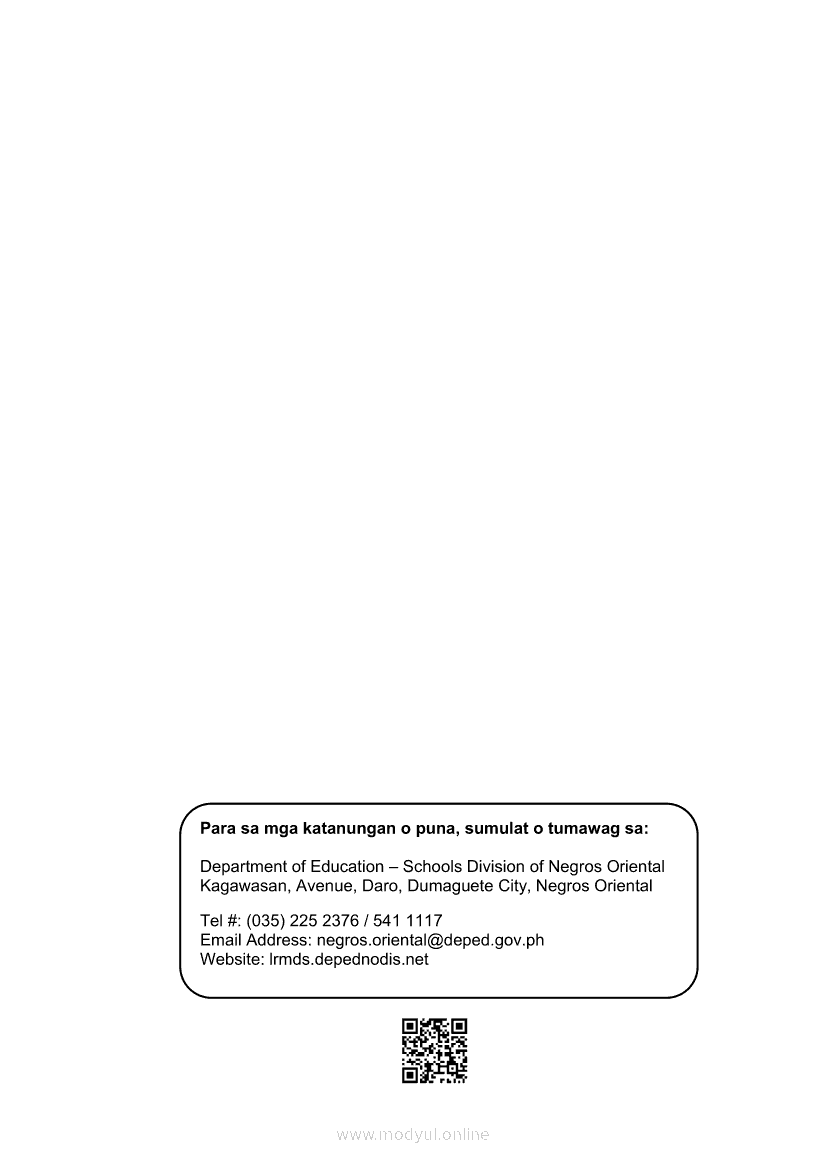 Para sa mga katanungan o puna, sumulat o tumawag sa:

Department of Education – Schools Division of Negros Oriental
Kagawasan, Avenue, Daro, Dumaguete City, Negros Oriental

Tel #: (035) 225 2376 / 541 1117
Email Address: negros.oriental@deped.gov.ph
Website: lrmds.depednodis.net

www.modyul.online